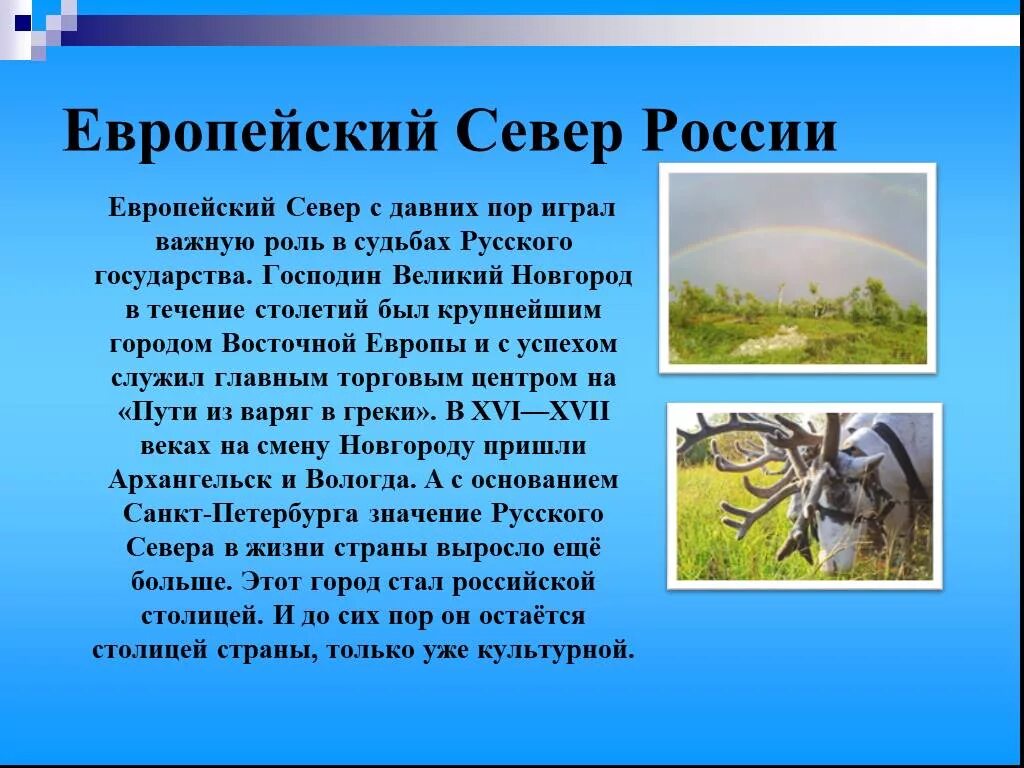 Европейский Север России

Европейский Север с давних пор играл важную роль в судьбах Русского государства. Господин Великий Новгород в течение столетий был крупнейшим городом Восточной Европы и с успехом служил главным торговым центром на «Пути из варяг в греки». В XVI—XVII веках на смену Новгороду пришли Архангельск и Вологда. А с основанием Санкт-Петербурга значение Русского Севера в жизни страны выросло ещё больше. Этот город стал российской столицей. И до сих пор он остаётся столицей страны, только уже культурной.